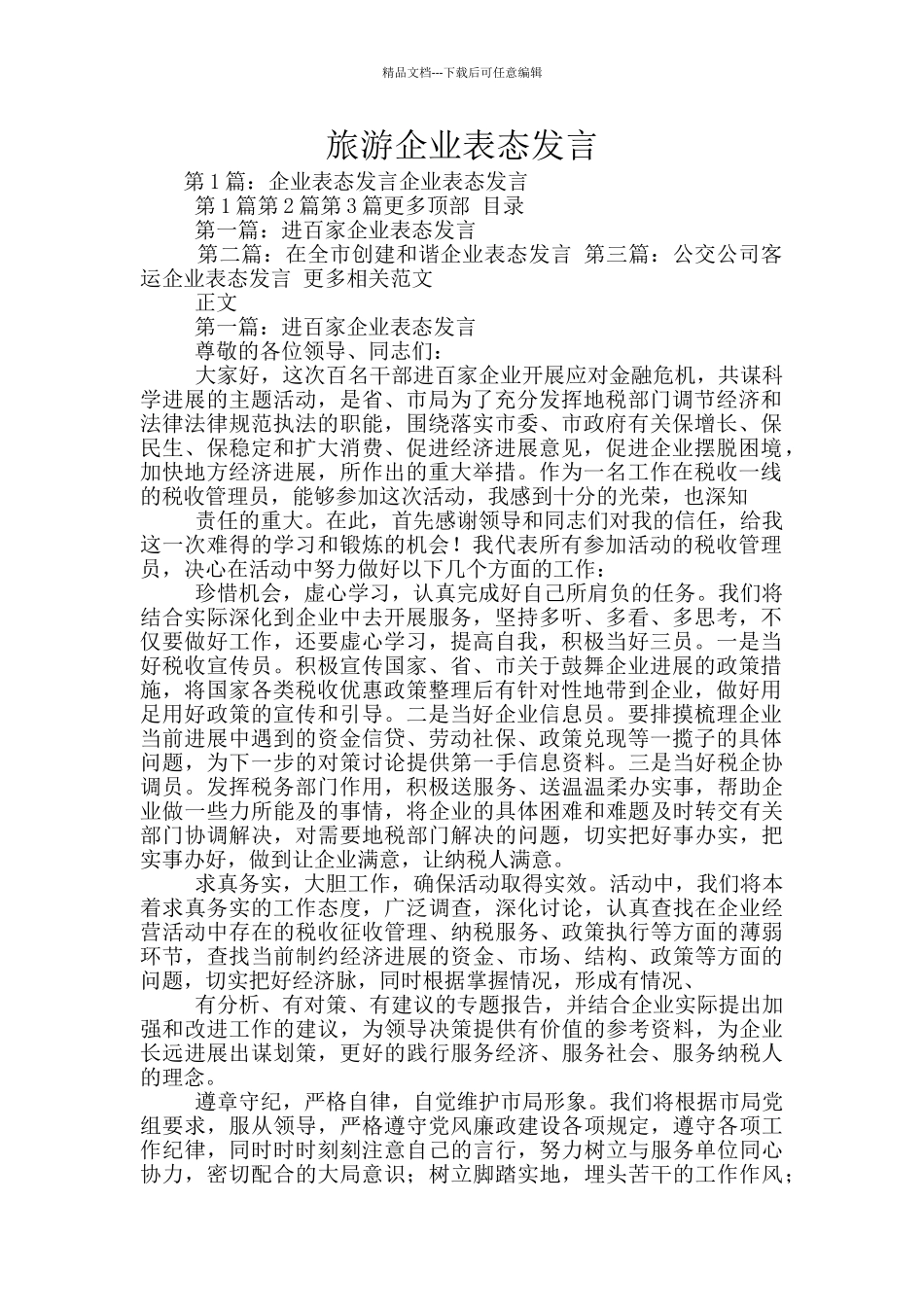 精品文档---下载后可任意编辑

旅游企业表态发言

第 1 篇：企业表态发言企业表态发言

第 1 篇第 2 篇第 3 篇更多顶部 目录

第一篇：进百家企业表态发言

第二篇：在全市创建和谐企业表态发言 第三篇：公交公司客运企业表态发言 更多相关范文

正文

第一篇：进百家企业表态发言

尊敬的各位领导、同志们：

大家好，这次百名干部进百家企业开展应对金融危机，共谋科学进展的主题活动，是省、市局为了充分发挥地税部门调节经济和法律法律规范执法的职能，围绕落实市委、市政府有关保增长、保民生、保稳定和扩大消费、促进经济进展意见，促进企业摆脱困境，加快地方经济进展，所作出的重大举措。作为一名工作在税收一线的税收管理员，能够参加这次活动，我感到十分的光荣，也深知

责任的重大。在此，首先感谢领导和同志们对我的信任，给我这一次难得的学习和锻炼的机会！我代表所有参加活动的税收管理员，决心在活动中努力做好以下几个方面的工作：

珍惜机会，虚心学习，认真完成好自己所肩负的任务。我们将结合实际深化到企业中去开展服务，坚持多听、多看、多思考，不仅要做好工作，还要虚心学习，提高自我，积极当好三员。一是当好税收宣传员。积极宣传国家、省、市关于鼓舞企业进展的政策措施，将国家各类税收优惠政策整理后有针对性地带到企业，做好用足用好政策的宣传和引导。二是当好企业信息员。要排摸梳理企业当前进展中遇到的资金信贷、劳动社保、政策兑现等一揽子的具体问题，为下一步的对策讨论提供第一手信息资料。三是当好税企协调员。发挥税务部门作用，积极送服务、送温温柔办实事，帮助企业做一些力所能及的事情，将企业的具体困难和难题及时转交有关部门协调解决，对需要地税部门解决的问题，切实把好事办实，把实事办好，做到让企业满意，让纳税人满意。

求真务实，大胆工作，确保活动取得实效。活动中，我们将本着求真务实的工作态度，广泛调查，深化讨论，认真查找在企业经营活动中存在的税收征收管理、纳税服务、政策执行等方面的薄弱环节，查找当前制约经济进展的资金、市场、结构、政策等方面的问题，切实把好经济脉，同时根据掌握情况，形成有情况、

有分析、有对策、有建议的专题报告，并结合企业实际提出加强和改进工作的建议，为领导决策提供有价值的参考资料，为企业长远进展出谋划策，更好的践行服务经济、服务社会、服务纳税人的理念。

遵章守纪，严格自律，自觉维护市局形象。我们将根据市局党组要求，服从领导，严格遵守党风廉政建设各项规定，遵守各项工作纪律，同时时时刻刻注意自己的言行，努力树立与服务单位同心协力，密切配合的大局意识；树立脚踏实地，埋头苦干的工作作风；